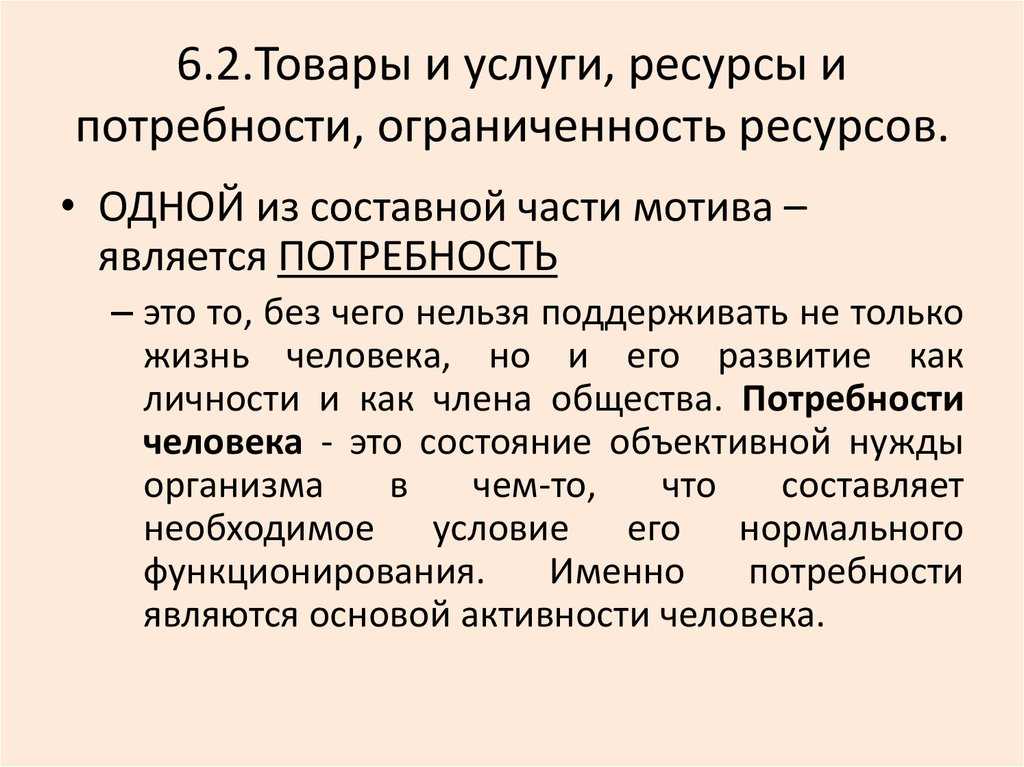 6.2.Товары и услуги, ресурсы и потребности, ограниченность ресурсов.

• ОДНОЙ из составной части мотива – является ПОТРЕБНОСТЬ

– это то, без чего нельзя поддерживать не только жизнь человека, но и его развитие как личности и как члена общества. Потребности человека - это состояние объективной нужды организма в чем-то, что составляет необходимое условие его нормального функционирования. Именно потребности являются основой активности человека.